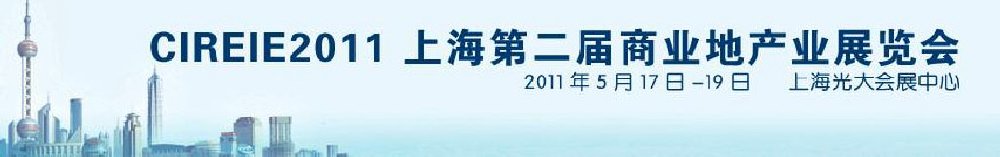 CIREIE2011 上海第二届商业地产业展览会

2011 年 5 月 17 日 –19 日　上海光大会展中心